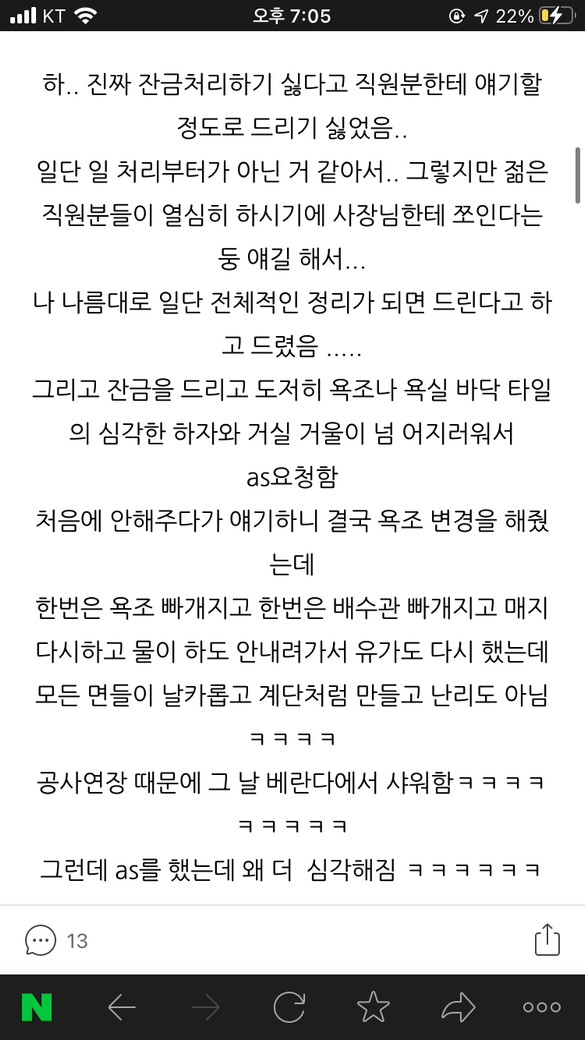 KT 오후 7:05 22%

하.. 진짜 잔금처리하기 싫다고 직원분한테 얘기할 정도로 드리기 싫었음..

일단 일 처리부터가 아닌 거 같아서.. 그렇지만 젊은 직원분들이 열심히 하시기에 사장님한테 쪼인다는 둥 얘길 해서...

나 나름대로 일단 전체적인 정리가 되면 드린다고 하고 드렸음 .....

그리고 잔금을 드리고 도저히 욕조나 욕실 바닥 타일의 심각한 하자와 거실 거울이 넘 어지러워서 as요청함

처음에 안해주다가 얘기하니 결국 욕조 변경을 해줬는데

한번은 욕조 빠개지고 한번은 배수관 빠개지고 매지 다시하고 물이 하도 안내려가서 유가도 다시 했는데 모든 면들이 날카롭고 계단처럼 만들고 난리도 아님 ㅋㅋㅋㅋ

공사연장 때문에 그 날 베란다에서 샤워함ㅋㅋㅋㅋㅋㅋㅋㅋㅋ

그런데 as를 했는데 왜 더 심각해짐 ㅋㅋㅋㅋㅋㅋ

13

N